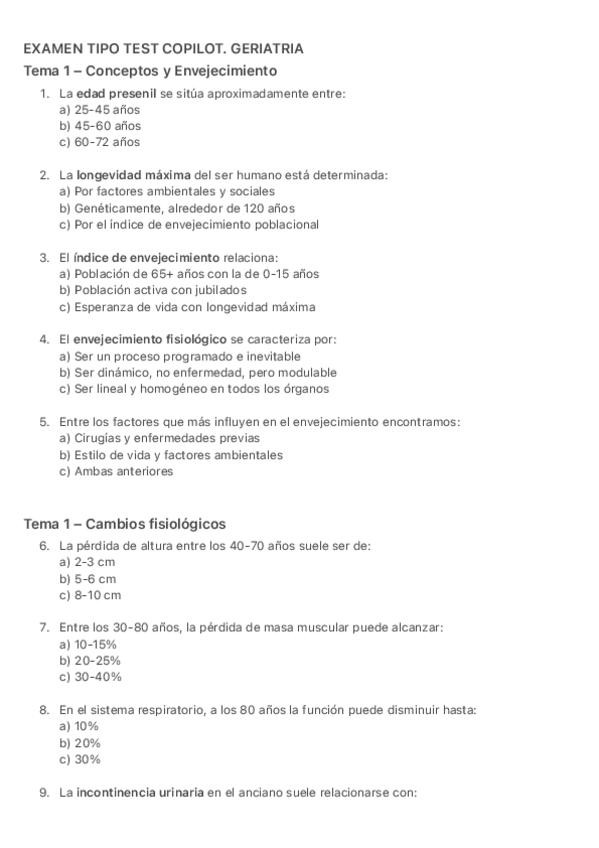 EXAMEN TIPO TEST COPILOT. GERIATRIA

Tema 1 – Conceptos y Envejecimiento

1. La edad presenil se sitúa aproximadamente entre:
a) 25-45 años
b) 45-60 años
c) 60-72 años

2. La longevidad máxima del ser humano está determinada:
a) Por factores ambientales y sociales
b) Genéticamente, alrededor de 120 años
c) Por el índice de envejecimiento poblacional

3. El índice de envejecimiento relaciona:
a) Población de 65+ años con la de 0-15 años
b) Población activa con jubilados
c) Esperanza de vida con longevidad máxima

4. El envejecimiento fisiológico se caracteriza por:
a) Ser un proceso programado e inevitable
b) Ser dinámico, no enfermedad, pero modulable
c) Ser lineal y homogéneo en todos los órganos

5. Entre los factores que más influyen en el envejecimiento encontramos:
a) Cirugías y enfermedades previas
b) Estilo de vida y factores ambientales
c) Ambas anteriores

Tema 1 – Cambios fisiológicos

6. La pérdida de altura entre los 40-70 años suele ser de:
a) 2-3 cm
b) 5-6 cm
c) 8-10 cm

7. Entre los 30-80 años, la pérdida de masa muscular puede alcanzar:
a) 10-15%
b) 20-25%
c) 30-40%

8. En el sistema respiratorio, a los 80 años la función puede disminuir hasta:
a) 10%
b) 20%
c) 30%

9. La incontinencia urinaria en el anciano suele relacionarse con: